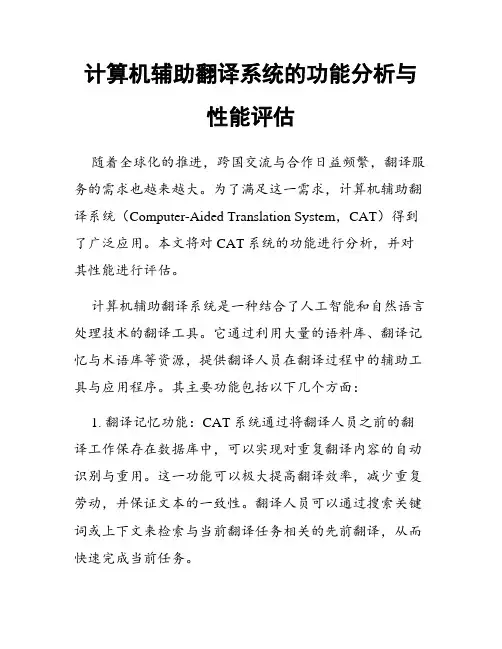 计算机辅助翻译系统的功能分析与性能评估

随着全球化的推进，跨国交流与合作日益频繁，翻译服务的需求也越来越大。为了满足这一需求，计算机辅助翻译系统（Computer-Aided Translation System，CAT）得到了广泛应用。本文将对 CAT 系统的功能进行分析，并对其性能进行评估。

计算机辅助翻译系统是一种结合了人工智能和自然语言处理技术的翻译工具。它通过利用大量的语料库、翻译记忆与术语库等资源，提供翻译人员在翻译过程中的辅助工具与应用程序。其主要功能包括以下几个方面：

1. 翻译记忆功能：CAT 系统通过将翻译人员之前的翻译工作保存在数据库中，可以实现对重复翻译内容的自动识别与重用。这一功能可以极大提高翻译效率，减少重复劳动，并保证文本的一致性。翻译人员可以通过搜索关键词或上下文来检索与当前翻译任务相关的先前翻译，从而快速完成当前任务。